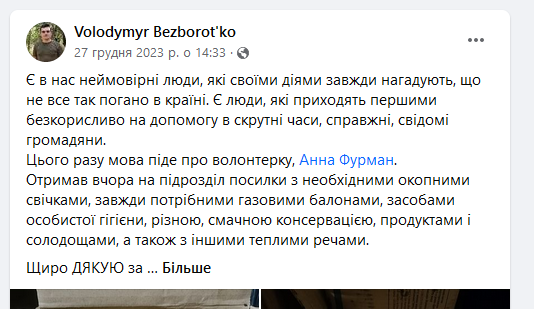 Volodymyr Bezborot'ko
27 грудня 2023 р. о 14:33 ·

Є в нас неймовірні люди, які своїми діями завжди нагадують, що не все так погано в країні. Є люди, які приходять першими безкорисливо на допомогу в скрутні часи, справжні, свідомі громадяни.
Цього разу мова піде про волонтерку, Анна Фурман.
Отримав вчора на підрозділ посилки з необхідними окопними свічками, завжди потрібними газовими балонами, засобами особистої гігієни, різною, смачною консервацією, продуктами і солодощами, а також з іншими теплими речами.

Щиро ДЯКУЮ за ... Більше